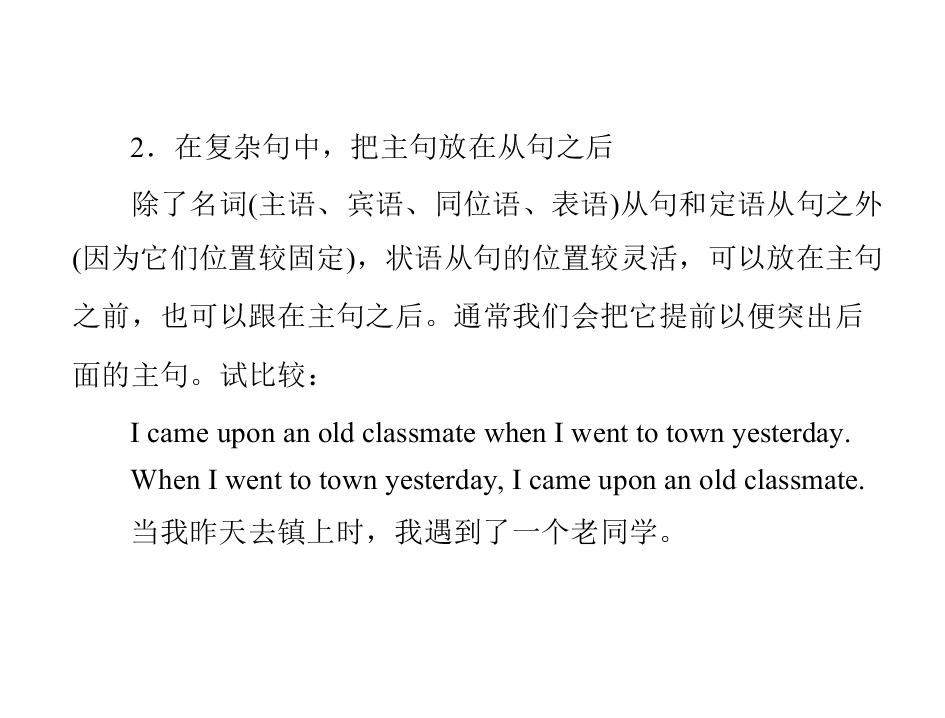 2．在复杂句中，把主句放在从句之后

除了名词(主语、宾语、同位语、表语)从句和定语从句之外(因为它们位置较固定)，状语从句的位置较灵活，可以放在主句之前，也可以跟在主句之后。通常我们会把它提前以便突出后面的主句。试比较：

I came upon an old classmate when I went to town yesterday.

When I went to town yesterday, I came upon an old classmate.

当我昨天去镇上时，我遇到了一个老同学。